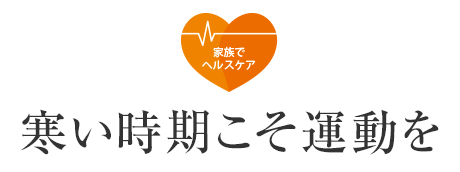 家族で
ヘルスケア

寒い時期こそ運動を